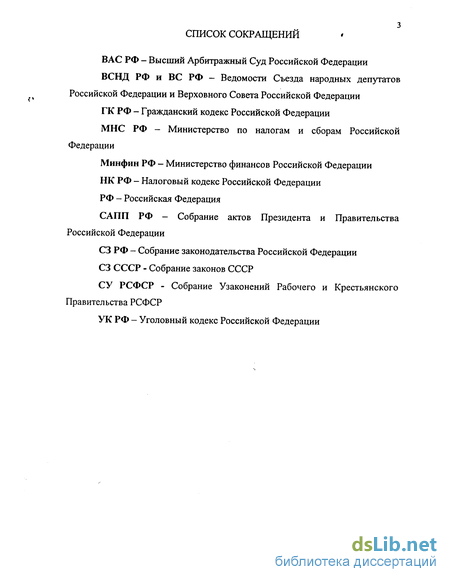 3

СПИСОК СОКРАЩЕНИЙ

ВАС РФ – Высший Арбитражный Суд Российской Федерации

ВСНД РФ и ВС РФ – Ведомости Съезда народных депутатов Российской Федерации и Верховного Совета Российской Федерации

ГК РФ – Гражданский кодекс Российской Федерации

МНС РФ – Министерство по налогам и сборам Российской Федерации

Минфин РФ – Министерство финансов Российской Федерации

НК РФ – Налоговый кодекс Российской Федерации

РФ – Российская Федерация

САПП РФ – Собрание актов Президента и Правительства Российской Федерации

СЗ РФ – Собрание законодательства Российской Федерации

СЗ СССР - Собрание законов СССР

СУ РСФСР - Собрание Узаконений Рабочего и Крестьянского Правительства РСФСР

УК РФ – Уголовный кодекс Российской Федерации

dsLib.net
библиотека диссертаций